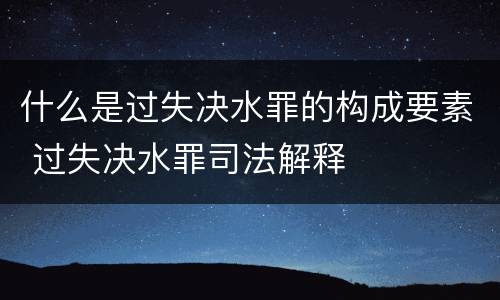 什么是过失决水罪的构成要素 过失决水罪司法解释